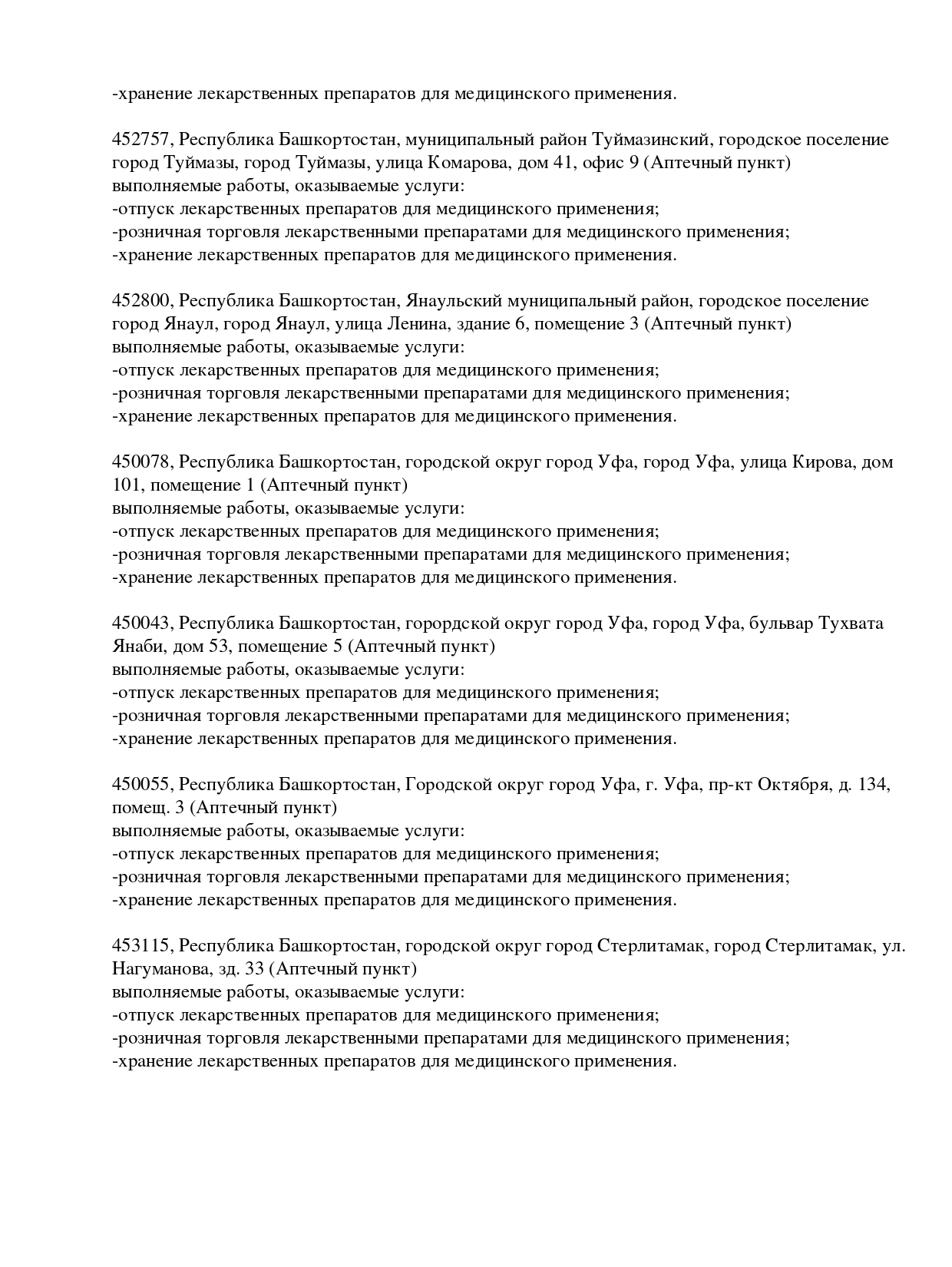 -хранение лекарственных препаратов для медицинского применения.

452757, Республика Башкортостан, муниципальный район Туймазинский, городское поселение город Туймазы, город Туймазы, улица Комарова, дом 41, офис 9 (Аптечный пункт)
выполняемые работы, оказываемые услуги:
-отпуск лекарственных препаратов для медицинского применения;
-розничная торговля лекарственными препаратами для медицинского применения;
-хранение лекарственных препаратов для медицинского применения.

452800, Республика Башкортостан, Янаульский муниципальный район, городское поселение город Янаул, город Янаул, улица Ленина, здание 6, помещение 3 (Аптечный пункт)
выполняемые работы, оказываемые услуги:
-отпуск лекарственных препаратов для медицинского применения;
-розничная торговля лекарственными препаратами для медицинского применения;
-хранение лекарственных препаратов для медицинского применения.

450078, Республика Башкортостан, городской округ город Уфа, город Уфа, улица Кирова, дом 101, помещение 1 (Аптечный пункт)
выполняемые работы, оказываемые услуги:
-отпуск лекарственных препаратов для медицинского применения;
-розничная торговля лекарственными препаратами для медицинского применения;
-хранение лекарственных препаратов для медицинского применения.

450043, Республика Башкортостан, горордской округ город Уфа, город Уфа, бульвар Тухвата Янаби, дом 53, помещение 5 (Аптечный пункт)
выполняемые работы, оказываемые услуги:
-отпуск лекарственных препаратов для медицинского применения;
-розничная торговля лекарственными препаратами для медицинского применения;
-хранение лекарственных препаратов для медицинского применения.

450055, Республика Башкортостан, Городской округ город Уфа, г. Уфа, пр-кт Октября, д. 134, помещ. 3 (Аптечный пункт)
выполняемые работы, оказываемые услуги:
-отпуск лекарственных препаратов для медицинского применения;
-розничная торговля лекарственными препаратами для медицинского применения;
-хранение лекарственных препаратов для медицинского применения.

453115, Республика Башкортостан, городской округ город Стерлитамак, город Стерлитамак, ул. Нагуманова, зд. 33 (Аптечный пункт)
выполняемые работы, оказываемые услуги:
-отпуск лекарственных препаратов для медицинского применения;
-розничная торговля лекарственными препаратами для медицинского применения;
-хранение лекарственных препаратов для медицинского применения.